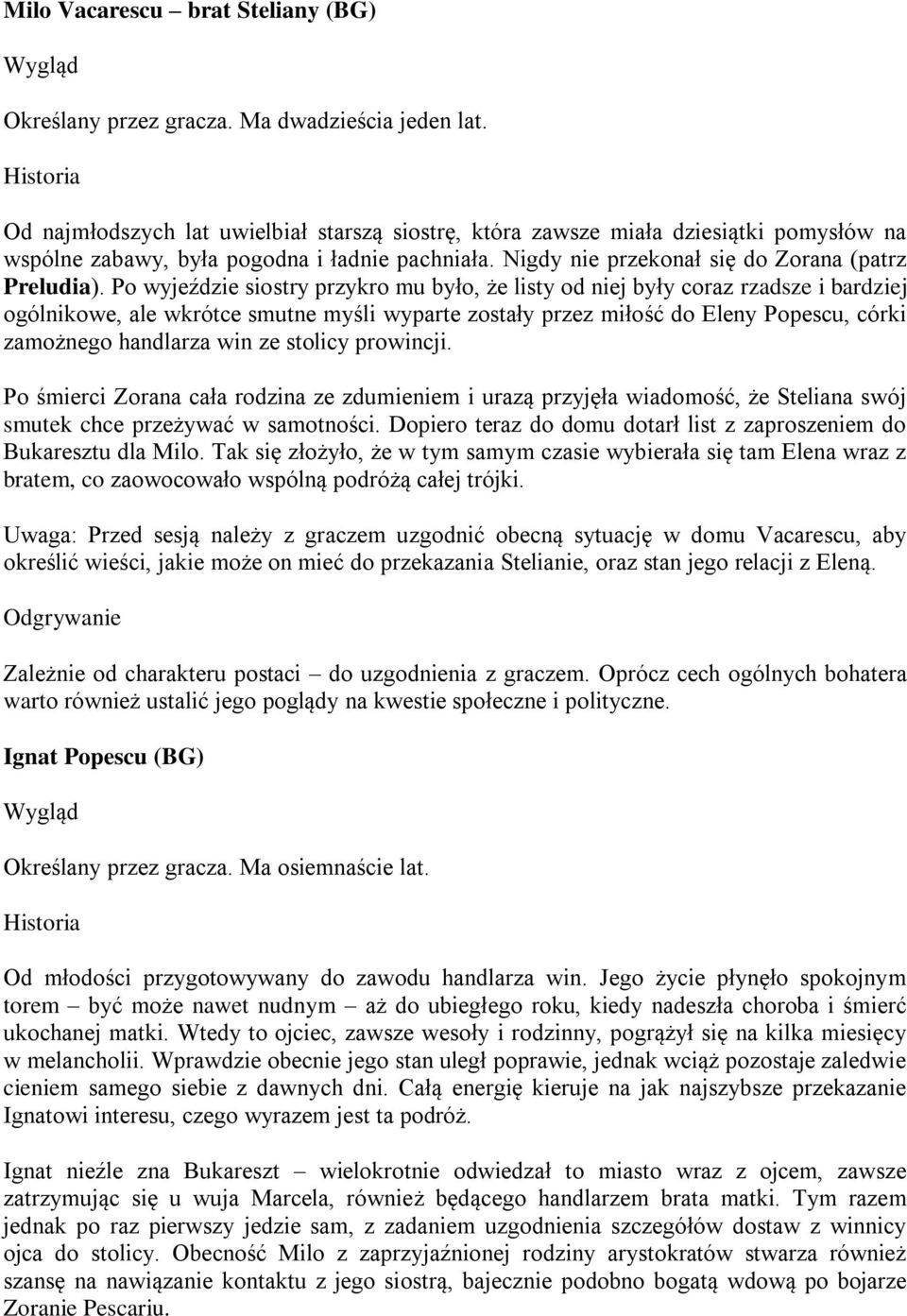 Milo Vacarescu – brat Steliany (BG)

Wygląd

Określany przez gracza. Ma dwadzieścia jeden lat.

Historia

Od najmłodszych lat uwielbiał starszą siostrę, która zawsze miała dziesiątki pomysłów na wspólne zabawy, była pogodna i ładnie pachniała. Nigdy nie przekonał się do Zorana (patrz Preludia). Po wyjeździe siostry przykro mu było, że listy od niej były coraz rzadsze i bardziej ogólnikowe, ale wkrótce smutne myśli wyparte zostały przez miłość do Eleny Popescu, córki zamożnego handlarza win ze stolicy prowincji.

Po śmierci Zorana cała rodzina ze zdumieniem i urazą przyjęła wiadomość, że Steliana swój smutek chce przeżywać w samotności. Dopiero teraz do domu dotarł list z zaproszeniem do Bukaresztu dla Milo. Tak się złożyło, że w tym samym czasie wybierała się tam Elena wraz z bratem, co zaowocowało wspólną podróżą całej trójki.

Uwaga: Przed sesją należy z graczem uzgodnić obecną sytuację w domu Vacarescu, aby określić wieści, jakie może on mieć do przekazania Stelianie, oraz stan jego relacji z Eleną.

Odgrywanie

Zależnie od charakteru postaci – do uzgodnienia z graczem. Oprócz cech ogólnych bohatera warto również ustalić jego poglądy na kwestie społeczne i polityczne.

Ignat Popescu (BG)

Wygląd

Określany przez gracza. Ma osiemnaście lat.

Historia

Od młodości przygotowywany do zawodu handlarza win. Jego życie płynęło spokojnym torem – być może nawet nudnym – aż do ubiegłego roku, kiedy nadeszła choroba i śmierć ukochanej matki. Wtedy to ojciec, zawsze wesoły i rodzinny, pogrążył się na kilka miesięcy w melancholii. Wprawdzie obecnie jego stan uległ poprawie, jednak wciąż pozostaje zaledwie cieniem samego siebie z dawnych dni. Całą energię kieruje na jak najszybsze przekazanie Ignatowi interesu, czego wyrazem jest ta podróż.

Ignat nieźle zna Bukareszt – wielokrotnie odwiedzał to miasto wraz z ojcem, zawsze zatrzymując się u wuja Marcela, również będącego handlarzem brata matki. Tym razem jednak po raz pierwszy jedzie sam, z zadaniem uzgodnienia szczegółów dostaw z winnicy ojca do stolicy. Obecność Milo z zaprzyjaźnionej rodziny arystokratów stwarza również szansę na nawiązanie kontaktu z jego siostrą, bajecznie podobno bogatą wdową po bojarze Zoranie Pescariu.